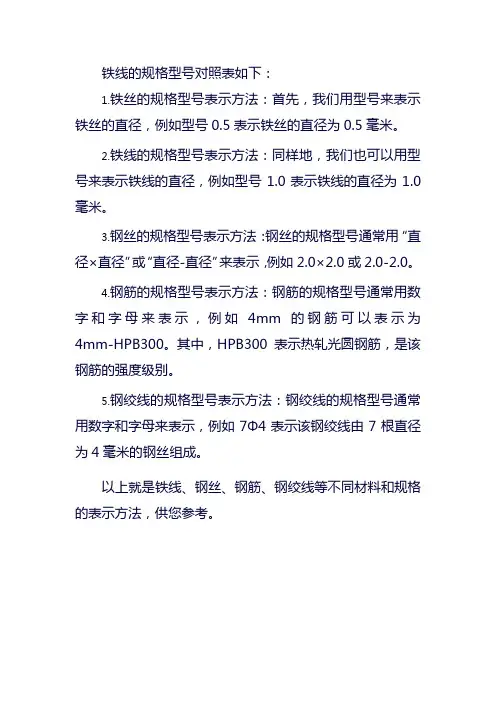 铁线的规格型号对照表如下：

1.铁丝的规格型号表示方法：首先，我们用型号来表示铁丝的直径，例如型号 0.5 表示铁丝的直径为 0.5 毫米。

2.铁线的规格型号表示方法：同样地，我们也可以用型号来表示铁线的直径，例如型号 1.0 表示铁线的直径为 1.0 毫米。

3.钢丝的规格型号表示方法：钢丝的规格型号通常用“直径×直径”或“直径-直径”来表示，例如 2.0×2.0 或 2.0-2.0。

4.钢筋的规格型号表示方法：钢筋的规格型号通常用数字和字母来表示，例如 4mm 的钢筋可以表示为 4mm-HPB300。其中，HPB300 表示热轧光圆钢筋，是该钢筋的强度级别。

5.钢绞线的规格型号表示方法：钢绞线的规格型号通常用数字和字母来表示，例如 7Φ4 表示该钢绞线由 7 根直径为 4 毫米的钢丝组成。

以上就是铁线、钢丝、钢筋、钢绞线等不同材料和规格的表示方法，供您参考。